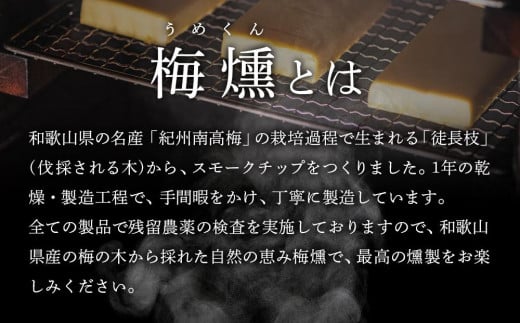 うめくん
梅燻とは

和歌山県の名産「紀州南高梅」の栽培過程で生まれる「徒長枝」（伐採される木）から、スモークチップをつくりました。1年の乾燥・製造工程で、手間暇をかけ、丁寧に製造しています。
全ての製品で残留農薬の検査を実施しておりますので、和歌山県産の梅の木から採れた自然の恵み梅燻で、最高の燻製をお楽しみください。